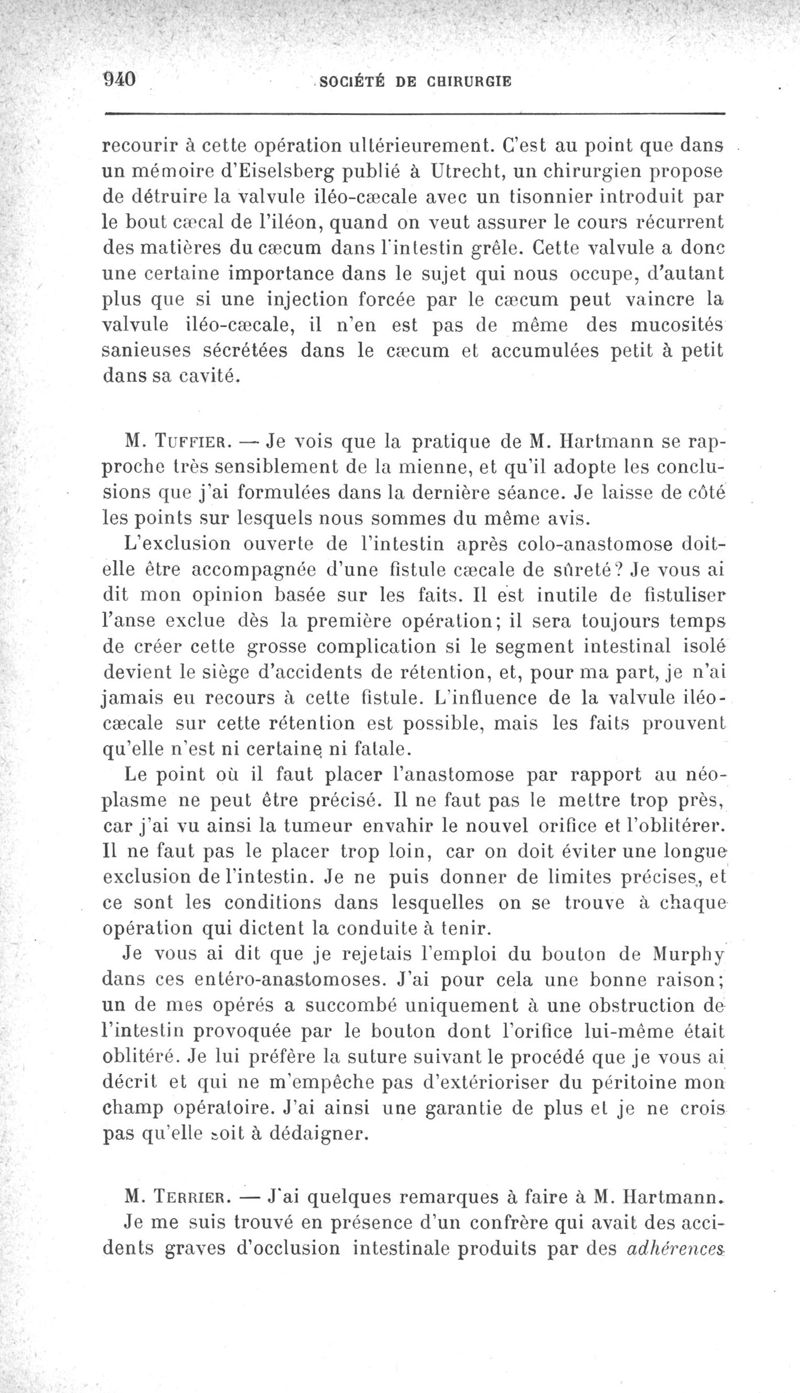 940 SOCIÉTÉ DE CHIRURGIE

recourir à cette opération ultérieurement. C'est au point que dans un mémoire d'Eiselsberg publié à Utrecht, un chirurgien propose de détruire la valvule iléo-cæcale avec un tisonnier introduit par le bout cæcal de l'iléon, quand on veut assurer le cours récurrent des matières du cæcum dans l'intestin grêle. Cette valvule a donc une certaine importance dans le sujet qui nous occupe, d'autant plus que si une injection forcée par le cæcum peut vaincre la valvule iléo-cæcale, il n'en est pas de même des mucosités sanieuses sécrétées dans le cæcum et accumulées petit à petit dans sa cavité.

M. Tuffier. — Je vois que la pratique de M. Hartmann se rapproche très sensiblement de la mienne, et qu'il adopte les conclusions que j'ai formulées dans la dernière séance. Je laisse de côté les points sur lesquels nous sommes du même avis.

L'exclusion ouverte de l'intestin après colo-anastomose doit-elle être accompagnée d'une fistule cæcale de sûreté? Je vous ai dit mon opinion basée sur les faits. Il est inutile de fistuliser l'anse exclue dès la première opération; il sera toujours temps de créer cette grosse complication si le segment intestinal isolé devient le siège d'accidents de rétention, et, pour ma part, je n'ai jamais eu recours à cette fistule. L'influence de la valvule iléo-cæcale sur cette rétention est possible, mais les faits prouvent qu'elle n'est ni certaine ni fatale.

Le point où il faut placer l'anastomose par rapport au néoplasme ne peut être précisé. Il ne faut pas le mettre trop près, car j'ai vu ainsi la tumeur envahir le nouvel orifice et l'oblitérer. Il ne faut pas le placer trop loin, car on doit éviter une longue exclusion de l'intestin. Je ne puis donner de limites précises, et ce sont les conditions dans lesquelles on se trouve à chaque opération qui dictent la conduite à tenir.

Je vous ai dit que je rejetais l'emploi du bouton de Murphy dans ces entéro-anastomoses. J'ai pour cela une bonne raison; un de mes opérés a succombé uniquement à une obstruction de l'intestin provoquée par le bouton dont l'orifice lui-même était oblitéré. Je lui préfère la suture suivant le procédé que je vous ai décrit et qui ne m'empêche pas d'extérioriser du péritoine mon champ opératoire. J'ai ainsi une garantie de plus et je ne crois pas qu'elle soit à dédaigner.

M. Terrier. — J'ai quelques remarques à faire à M. Hartmann. Je me suis trouvé en présence d'un confrère qui avait des accidents graves d'occlusion intestinale produits par des adhérences